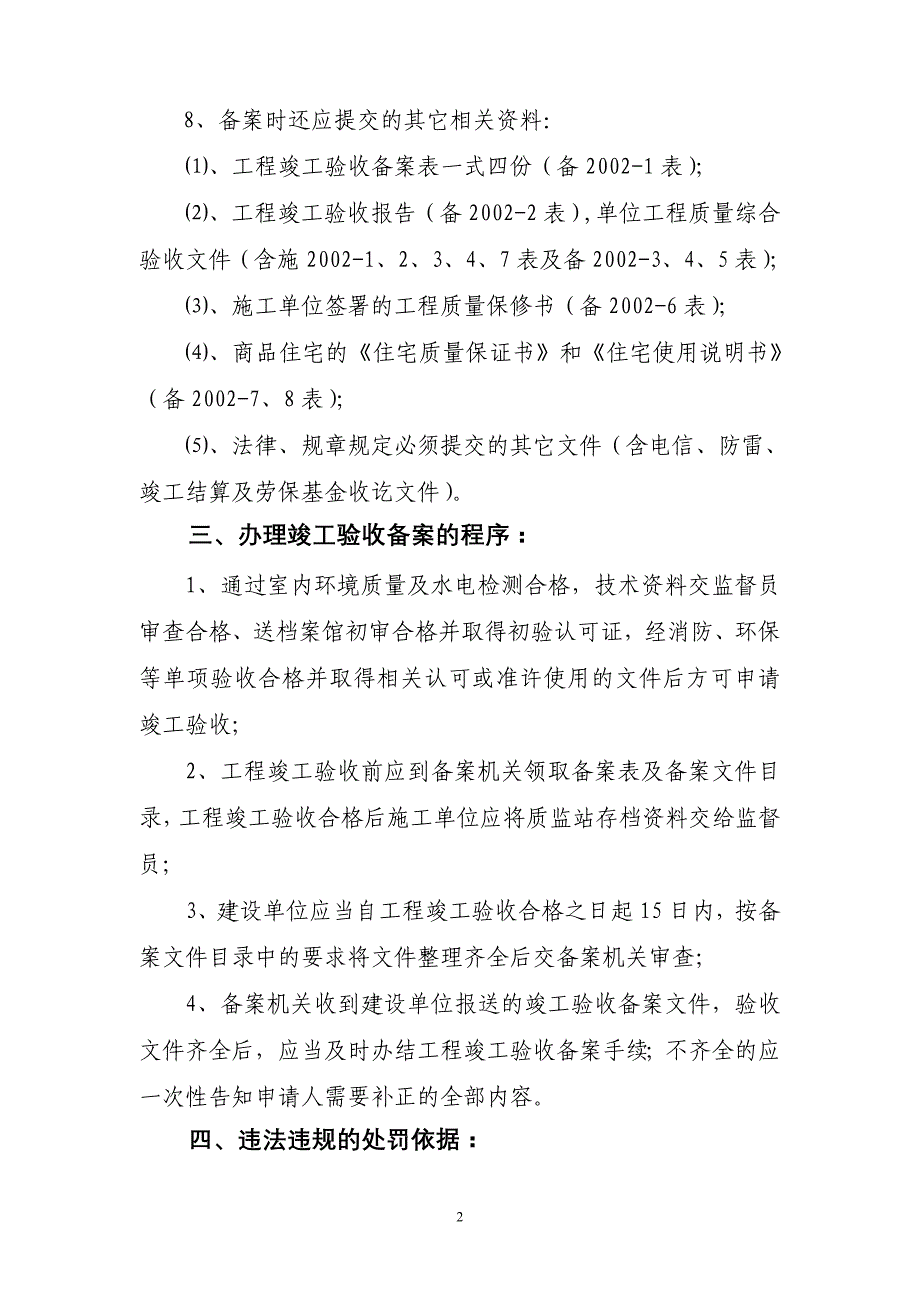 8、备案时还应提交的其它相关资料:

(1)、工程竣工验收备案表一式四份（备 2002-1 表）;

(2)、工程竣工验收报告（备 2002-2 表）,单位工程质量综合验收文件（含施 2002-1、2、3、4、7 表及备 2002-3、4、5 表）;

(3)、施工单位签署的工程质量保修书（备 2002-6 表）;

(4)、商品住宅的《住宅质量保证书》和《住宅使用说明书》（备 2002-7、8 表）;

(5)、法律、规章规定必须提交的其它文件（含电信、防雷、竣工结算及劳保基金收讫文件）。

三、办理竣工验收备案的程序：

1、通过室内环境质量及水电检测合格，技术资料交监督员审查合格、送档案馆初审合格并取得初验认可证，经消防、环保等单项验收合格并取得相关认可或准许使用的文件后方可申请竣工验收;

2、工程竣工验收前应到备案机关领取备案表及备案文件目录，工程竣工验收合格后施工单位应将质监站存档资料交给监督员;

3、建设单位应当自工程竣工验收合格之日起 15 日内，按备案文件目录中的要求将文件整理齐全后交备案机关审查;

4、备案机关收到建设单位报送的竣工验收备案文件，验收文件齐全后，应当及时办结工程竣工验收备案手续; 不齐全的应一次性告知申请人需要补正的全部内容。

四、违法违规的处罚依据：

2